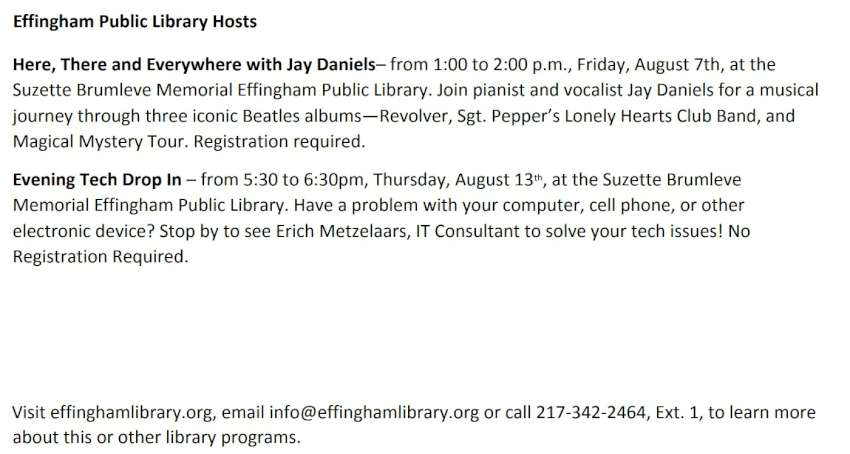 Effingham Public Library Hosts

Here, There and Everywhere with Jay Daniels– from 1:00 to 2:00 p.m., Friday, August 7th, at the Suzette Brumleve Memorial Effingham Public Library. Join pianist and vocalist Jay Daniels for a musical journey through three iconic Beatles albums—Revolver, Sgt. Pepper's Lonely Hearts Club Band, and Magical Mystery Tour. Registration required.

Evening Tech Drop In – from 5:30 to 6:30pm, Thursday, August 13th, at the Suzette Brumleve Memorial Effingham Public Library. Have a problem with your computer, cell phone, or other electronic device? Stop by to see Erich Metzelaars, IT Consultant to solve your tech issues! No Registration Required.

Visit effinghamlibrary.org, email info@effinghamlibrary.org or call 217-342-2464, Ext. 1, to learn more about this or other library programs.